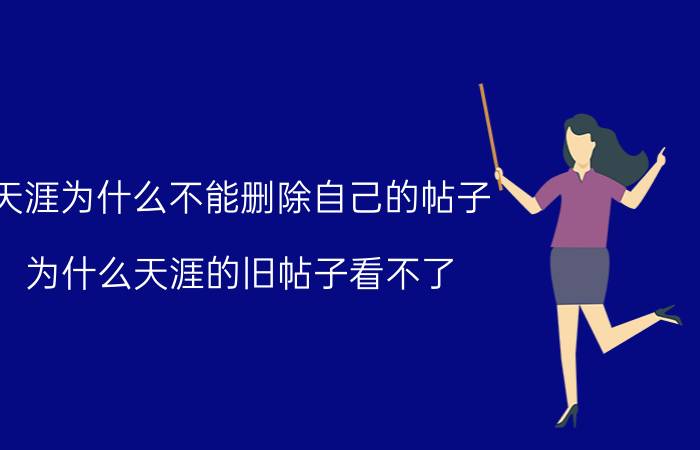 天涯为什么不能删除自己的帖子

为什么天涯的旧帖子看不了